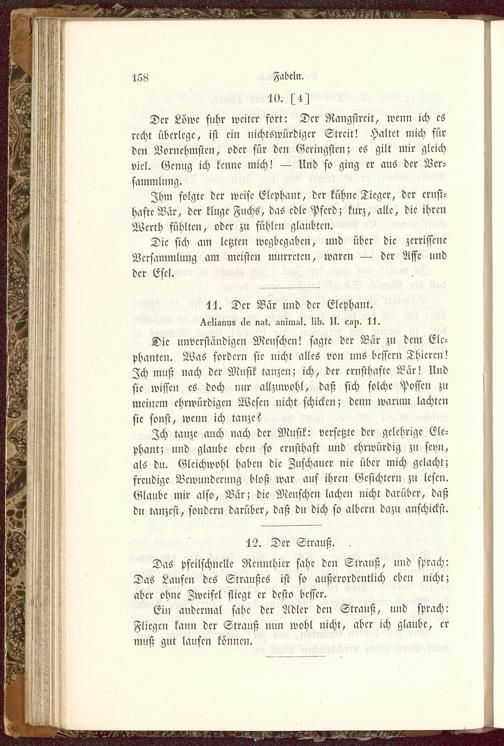 158

Fabeln.

10. [4]

Der Löwe fuhr weiter fort: Der Rangstreit, wenn ich es recht überlege, ist ein nichtswürdiger Streit! Haltet mich für den Vornehmsten, oder für den Geringsten; es gilt mir gleich viel. Genug ich kenne mich! — Und so ging er aus der Versammlung.

Ihm folgte der weise Elephant, der kühne Tieger, der ernsthafte Bär, der kluge Fuchs, das edle Pferd; kurz, alle, die ihren Werth fühlten, oder zu fühlen glaubten.

Die sich am letzten wegbegaben, und über die zerrissene Versammlung am meisten murreten, waren — der Affe und der Esel.

11. Der Bär und der Elephant.

Aelianus de nat. animal. lib. II. cap. 11.

Die unverständigen Menschen! sagte der Bär zu dem Elephanten. Was fordern sie nicht alles von uns bessern Thieren! Ich muß nach der Musik tanzen; ich, der ernsthafte Bär! Und sie wissen es doch nur allzuwohl, daß sich solche Possen zu meinem ehrwürdigen Wesen nicht schicken; denn warum lachten sie sonst, wenn ich tanze?

Ich tanze auch nach der Musik: versetzte der gelehrige Elephant; und glaube eben so ernsthaft und ehrwürdig zu seyn, als du. Gleichwohl haben die Zuschauer nie über mich gelacht; freudige Bewunderung bloß war auf ihren Gesichtern zu lesen. Glaube mir also, Bär; die Menschen lachen nicht darüber, daß du tanzest, sondern darüber, daß du dich so albern dazu anschickst.

12. Der Strauß.

Das pfeilschnelle Rennthier sahe den Strauß, und sprach: Das Laufen des Straußes ist so außerordentlich eben nicht; aber ohne Zweifel fliegt er desto besser.

Ein andermal sahe der Adler den Strauß, und sprach: Fliegen kann der Strauß nun wohl nicht, aber ich glaube, er muß gut laufen können.